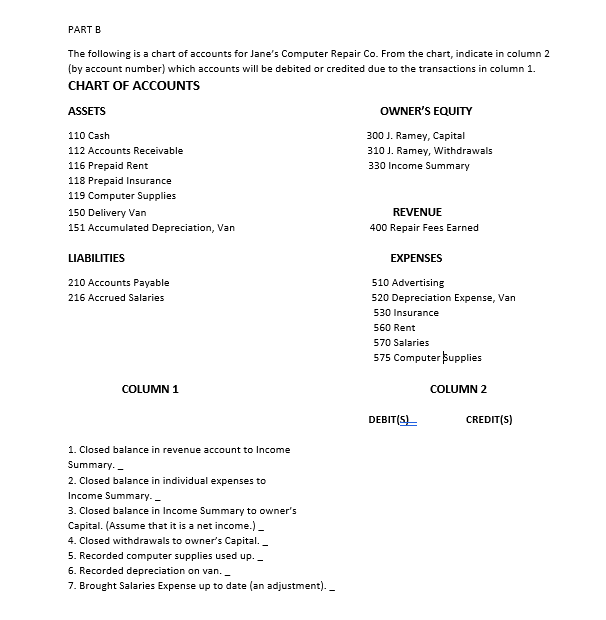 PART B

The following is a chart of accounts for Jane's Computer Repair Co. From the chart, indicate in column 2 (by account number) which accounts will be debited or credited due to the transactions in column 1.

CHART OF ACCOUNTS

ASSETS

110 Cash
112 Accounts Receivable
116 Prepaid Rent
118 Prepaid Insurance
119 Computer Supplies
150 Delivery Van
151 Accumulated Depreciation, Van

LIABILITIES

210 Accounts Payable
216 Accrued Salaries

OWNER'S EQUITY

300 J. Ramey, Capital
310 J. Ramey, Withdrawals
330 Income Summary

REVENUE

400 Repair Fees Earned

EXPENSES

510 Advertising
520 Depreciation Expense, Van
530 Insurance
560 Rent
570 Salaries
575 Computer Supplies

COLUMN 1

COLUMN 2

DEBIT(S) CREDIT(S)

1. Closed balance in revenue account to Income Summary. _
2. Closed balance in individual expenses to Income Summary. _
3. Closed balance in Income Summary to owner's Capital. (Assume that it is a net income.) _
4. Closed withdrawals to owner's Capital. _
5. Recorded computer supplies used up. _
6. Recorded depreciation on van. _
7. Brought Salaries Expense up to date (an adjustment). _